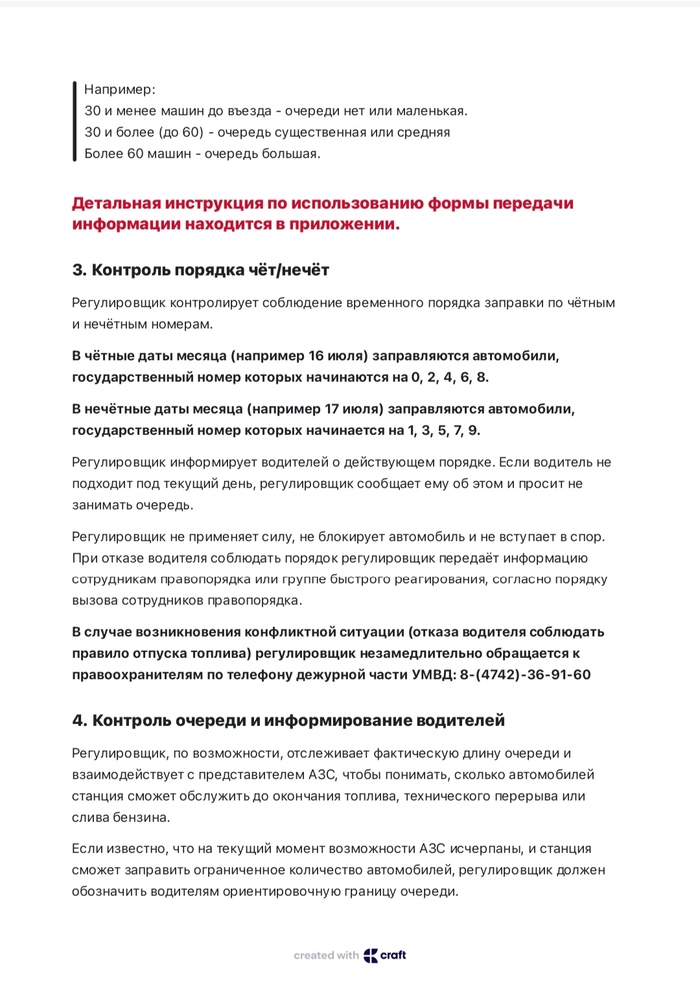 Например:
30 и менее машин до въезда - очереди нет или маленькая.
30 и более (до 60) - очередь существенная или средняя
Более 60 машин - очередь большая.

Детальная инструкция по использованию формы передачи информации находится в приложении.

3. Контроль порядка чёт/нечёт

Регулировщик контролирует соблюдение временного порядка заправки по чётным и нечётным номерам.

В чётные даты месяца (например 16 июля) заправляются автомобили, государственный номер которых начинаются на 0, 2, 4, 6, 8.

В нечётные даты месяца (например 17 июля) заправляются автомобили, государственный номер которых начинается на 1, 3, 5, 7, 9.

Регулировщик информирует водителей о действующем порядке. Если водитель не подходит под текущий день, регулировщик сообщает ему об этом и просит не занимать очередь.

Регулировщик не применяет силу, не блокирует автомобиль и не вступает в спор. При отказе водителя соблюдать порядок регулировщик передаёт информацию сотрудникам правопорядка или группе быстрого реагирования, согласно порядку вызова сотрудников правопорядка.

В случае возникновения конфликтной ситуации (отказа водителя соблюдать правило отпуска топлива) регулировщик незамедлительно обращается к правоохранителям по телефону дежурной части УМВД: 8-(4742)-36-91-60

4. Контроль очереди и информирование водителей

Регулировщик, по возможности, отслеживает фактическую длину очереди и взаимодействует с представителем АЗС, чтобы понимать, сколько автомобилей станция сможет обслужить до окончания топлива, технического перерыва или слива бензина.

Если известно, что на текущий момент возможности АЗС исчерпаны, и станция сможет заправить ограниченное количество автомобилей, регулировщик должен обозначить водителям ориентировочную границу очереди.

created with craft